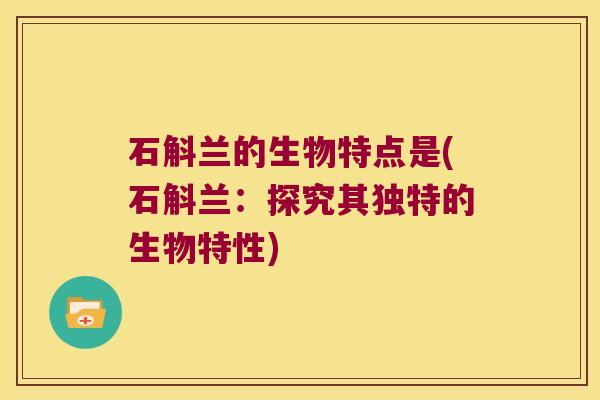 石斛兰的生物特点是(石斛兰：探究其独特的生物特性)